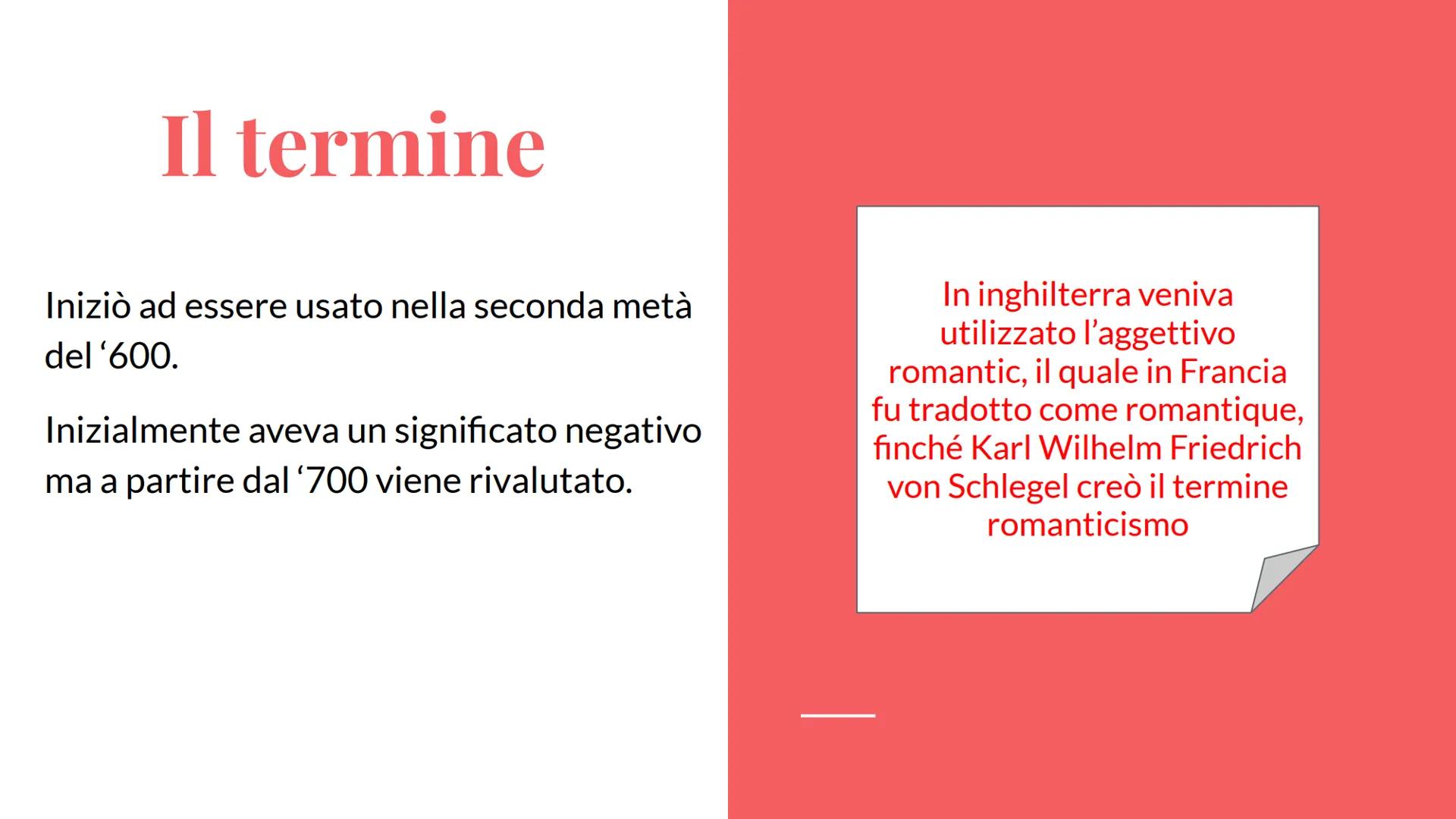 Il termine

Iniziò ad essere usato nella seconda metà del ‘600.

Inizialmente aveva un significato negativo ma a partire dal ‘700 viene rivalutato.

In inghilterra veniva utilizzato l’aggettivo romantic, il quale in Francia fu tradotto come romantique, finché Karl Wilhelm Friedrich von Schlegel creò il termine romanticismo